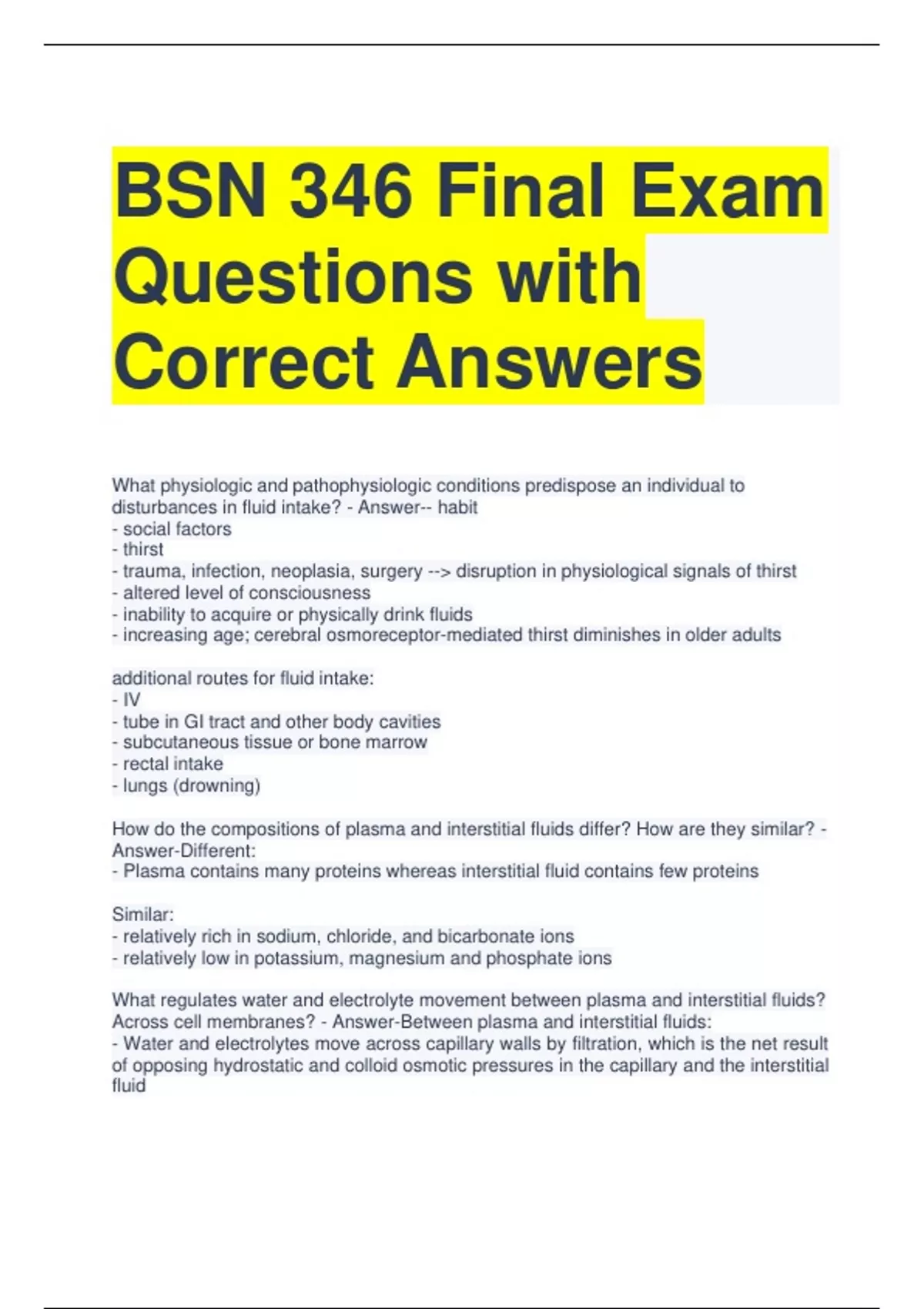 BSN 346 Final Exam Questions with Correct Answers

What physiologic and pathophysiologic conditions predispose an individual to disturbances in fluid intake? - Answer-- habit
- social factors
- thirst
- trauma, infection, neoplasia, surgery --> disruption in physiological signals of thirst
- altered level of consciousness
- inability to acquire or physically drink fluids
- increasing age; cerebral osmoreceptor-mediated thirst diminishes in older adults

additional routes for fluid intake:
- IV
- tube in GI tract and other body cavities
- subcutaneous tissue or bone marrow
- rectal intake
- lungs (drowning)

How do the compositions of plasma and interstitial fluids differ? How are they similar? - Answer-Different:
- Plasma contains many proteins whereas interstitial fluid contains few proteins

Similar:
- relatively rich in sodium, chloride, and bicarbonate ions
- relatively low in potassium, magnesium and phosphate ions

What regulates water and electrolyte movement between plasma and interstitial fluids? Across cell membranes? - Answer-Between plasma and interstitial fluids:
- Water and electrolytes move across capillary walls by filtration, which is the net result of opposing hydrostatic and colloid osmotic pressures in the capillary and the interstitial fluid